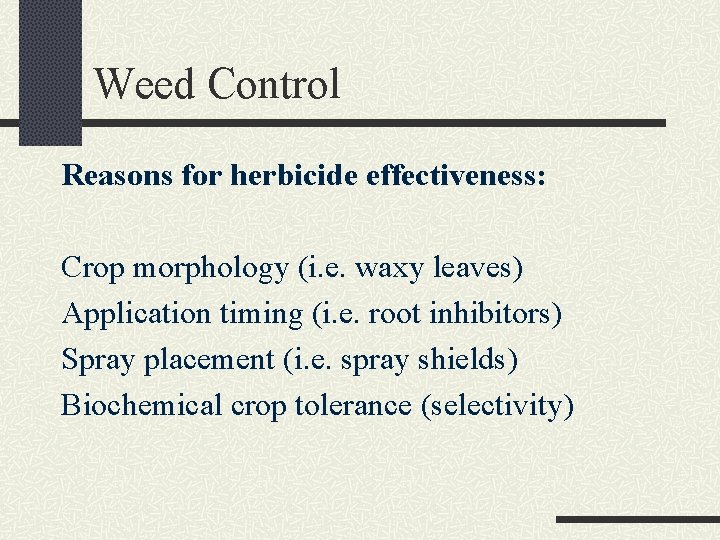 Weed Control

Reasons for herbicide effectiveness:

Crop morphology (i.e. waxy leaves)
Application timing (i.e. root inhibitors)
Spray placement (i.e. spray shields)
Biochemical crop tolerance (selectivity)